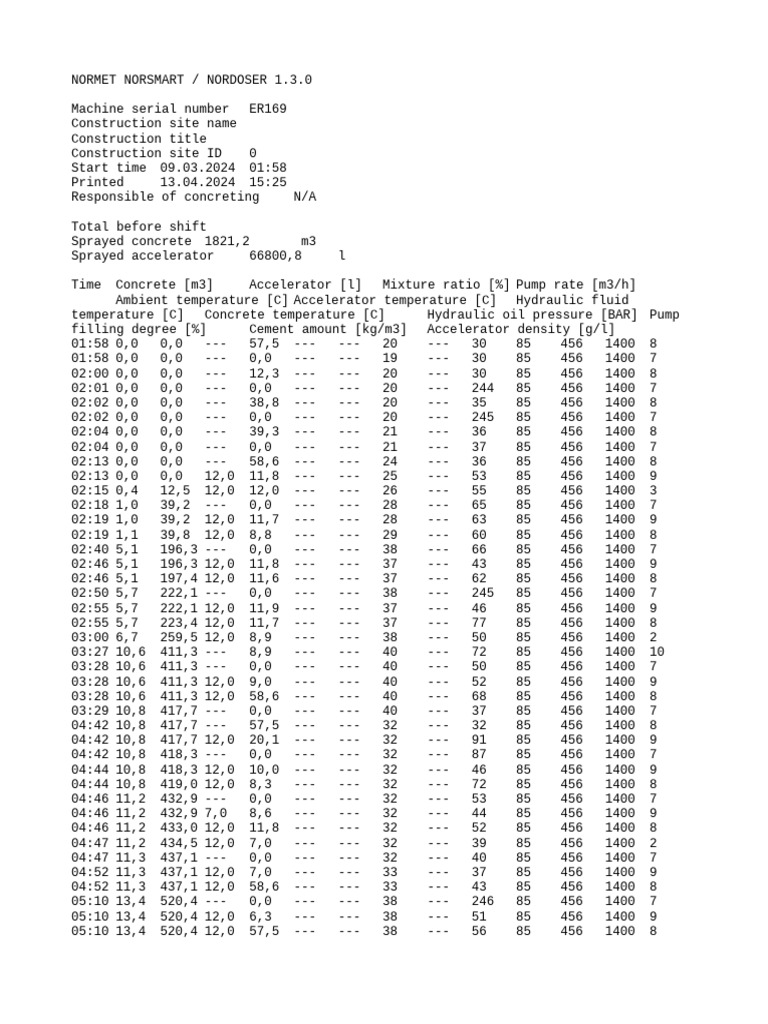 NORMET NORSMART / NORDOSER 1.3.0

Machine serial number ER169
Construction site name
Construction title
Construction site ID 0
Start time 09.03.2024 01:58
Printed 13.04.2024 15:25
Responsible of concreting N/A

Total before shift
Sprayed concrete 1821,2 m3
Sprayed accelerator 66800,8 l

Time Concrete [m3] Accelerator [l] Mixture ratio [%] Pump rate [m3/h] Ambient temperature [C] Accelerator temperature [C] Hydraulic fluid temperature [C] Concrete temperature [C] Hydraulic oil pressure [BAR] Pump filling degree [%] Cement amount [kg/m3] Accelerator density [g/l]
01:58 0,0 0,0 --- 57,5 --- --- 20 --- 30 85 456 1400 8
01:58 0,0 0,0 --- 0,0 --- --- 19 --- 30 85 456 1400 7
02:00 0,0 0,0 --- 12,3 --- --- 20 --- 30 85 456 1400 8
02:01 0,0 0,0 --- 0,0 --- --- 20 --- 244 85 456 1400 7
02:02 0,0 0,0 --- 38,8 --- --- 20 --- 35 85 456 1400 8
02:02 0,0 0,0 --- 0,0 --- --- 20 --- 245 85 456 1400 7
02:04 0,0 0,0 --- 39,3 --- --- 21 --- 36 85 456 1400 8
02:04 0,0 0,0 --- 0,0 --- --- 21 --- 37 85 456 1400 7
02:13 0,0 0,0 --- 58,6 --- --- 24 --- 36 85 456 1400 8
02:13 0,0 0,0 12,0 11,8 --- --- 25 --- 53 85 456 1400 9
02:15 0,4 12,5 12,0 12,0 --- --- 26 --- 55 85 456 1400 3
02:18 1,0 39,2 --- 0,0 --- --- 28 --- 65 85 456 1400 7
02:19 1,0 39,2 12,0 11,7 --- --- 28 --- 63 85 456 1400 9
02:19 1,1 39,8 12,0 8,8 --- --- 29 --- 60 85 456 1400 8
02:40 5,1 196,3 --- 0,0 --- --- 38 --- 66 85 456 1400 7
02:46 5,1 196,3 12,0 11,8 --- --- 37 --- 43 85 456 1400 9
02:46 5,1 197,4 12,0 11,6 --- --- 37 --- 62 85 456 1400 8
02:50 5,7 222,1 --- 0,0 --- --- 38 --- 245 85 456 1400 7
02:55 5,7 222,1 12,0 11,9 --- --- 37 --- 46 85 456 1400 9
02:55 5,7 223,4 12,0 11,7 --- --- 37 --- 77 85 456 1400 8
03:00 6,7 259,5 12,0 8,9 --- --- 38 --- 50 85 456 1400 2
03:27 10,6 411,3 --- 8,9 --- --- 40 --- 72 85 456 1400 10
03:28 10,6 411,3 --- 0,0 --- --- 40 --- 50 85 456 1400 7
03:28 10,6 411,3 12,0 9,0 --- --- 40 --- 52 85 456 1400 9
03:28 10,6 411,3 12,0 58,6 --- --- 40 --- 68 85 456 1400 8
03:29 10,8 417,7 --- 0,0 --- --- 40 --- 37 85 456 1400 7
04:42 10,8 417,7 --- 57,5 --- --- 32 --- 32 85 456 1400 8
04:42 10,8 417,7 12,0 20,1 --- --- 32 --- 91 85 456 1400 9
04:42 10,8 418,3 --- 0,0 --- --- 32 --- 87 85 456 1400 7
04:44 10,8 418,3 12,0 10,0 --- --- 32 --- 46 85 456 1400 9
04:44 10,8 419,0 12,0 8,3 --- --- 32 --- 72 85 456 1400 8
04:46 11,2 432,9 --- 0,0 --- --- 32 --- 53 85 456 1400 7
04:46 11,2 432,9 7,0 8,6 --- --- 32 --- 44 85 456 1400 9
04:46 11,2 433,0 12,0 11,8 --- --- 32 --- 52 85 456 1400 8
04:47 11,2 434,5 12,0 7,0 --- --- 32 --- 39 85 456 1400 2
04:47 11,3 437,1 --- 0,0 --- --- 32 --- 40 85 456 1400 7
04:52 11,3 437,1 12,0 7,0 --- --- 33 --- 37 85 456 1400 9
04:52 11,3 437,1 12,0 58,6 --- --- 33 --- 43 85 456 1400 8
05:10 13,4 520,4 --- 0,0 --- --- 38 --- 246 85 456 1400 7
05:10 13,4 520,4 12,0 6,3 --- --- 38 --- 51 85 456 1400 9
05:10 13,4 520,4 12,0 57,5 --- --- 38 --- 56 85 456 1400 8